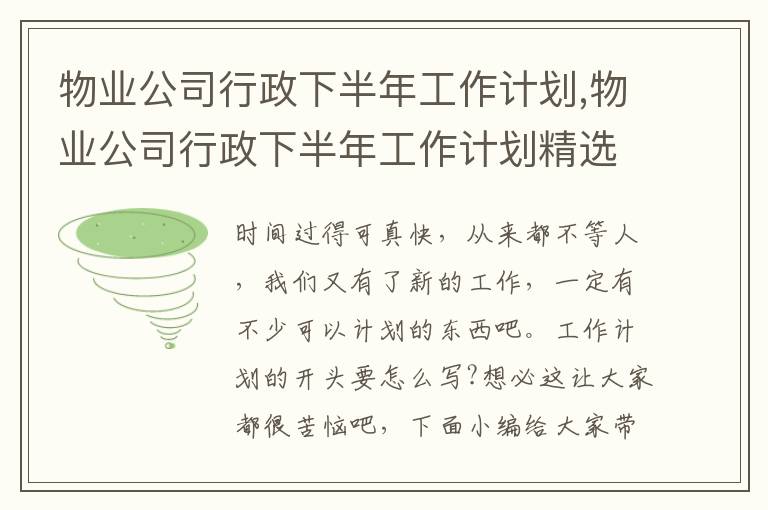 物业公司行政下半年工作计划,物业公司行政下半年工作计划精选

时间过得可真快，从来都不等人，我们又有了新的工作，一定有不少可以计划的东西吧。工作计划的开头要怎么写?想必这让大家都很苦恼吧，下面小编给大家带